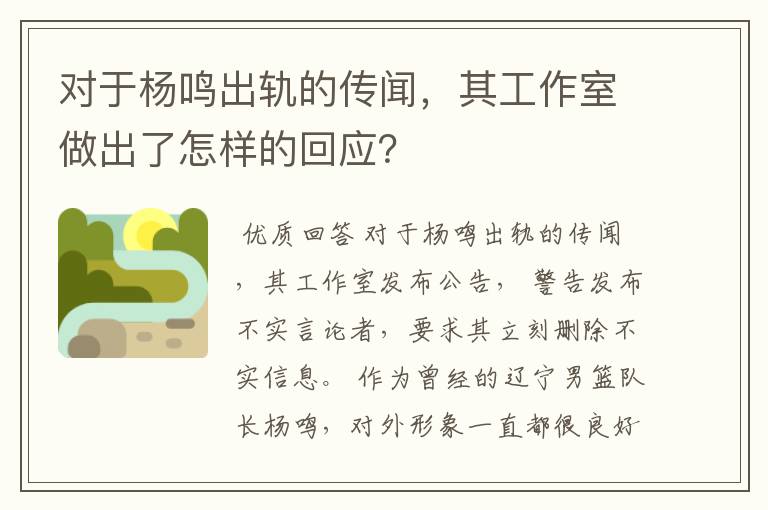 对于杨鸣出轨的传闻，其工作室做出了怎样的回应?

优质回答 对于杨鸣出轨的传闻，其工作室发布公告，警告发布不实言论者，要求其立刻删除不实信息。作为曾经的辽宁男篮队长杨鸣，对外形象一直都很良好